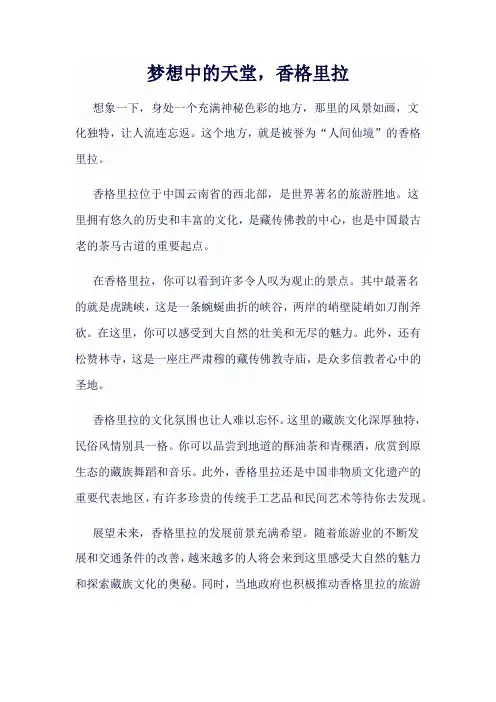 梦想中的天堂，香格里拉

想象一下，身处一个充满神秘色彩的地方，那里的风景如画，文化独特，让人流连忘返。这个地方，就是被誉为“人间仙境”的香格里拉。

香格里拉位于中国云南省的西北部，是世界著名的旅游胜地。这里拥有悠久的历史和丰富的文化，是藏传佛教的中心，也是中国最古老的茶马古道的重要起点。

在香格里拉，你可以看到许多令人叹为观止的景点。其中最著名的就是虎跳峡，这是一条蜿蜒曲折的峡谷，两岸的峭壁陡峭如刀削斧砍。在这里，你可以感受到大自然的壮美和无尽的魅力。此外，还有松赞林寺，这是一座庄严肃穆的藏传佛教寺庙，是众多信教者心中的圣地。

香格里拉的文化氛围也让人难以忘怀。这里的藏族文化深厚独特，民俗风情别具一格。你可以品尝到地道的酥油茶和青稞酒，欣赏到原生态的藏族舞蹈和音乐。此外，香格里拉还是中国非物质文化遗产的重要代表地区，有许多珍贵的传统手工艺品和民间艺术等待你去发现。

展望未来，香格里拉的发展前景充满希望。随着旅游业的不断发展和交通条件的改善，越来越多的人将会来到这里感受大自然的魅力和探索藏族文化的奥秘。同时，当地政府也积极推动香格里拉的旅游